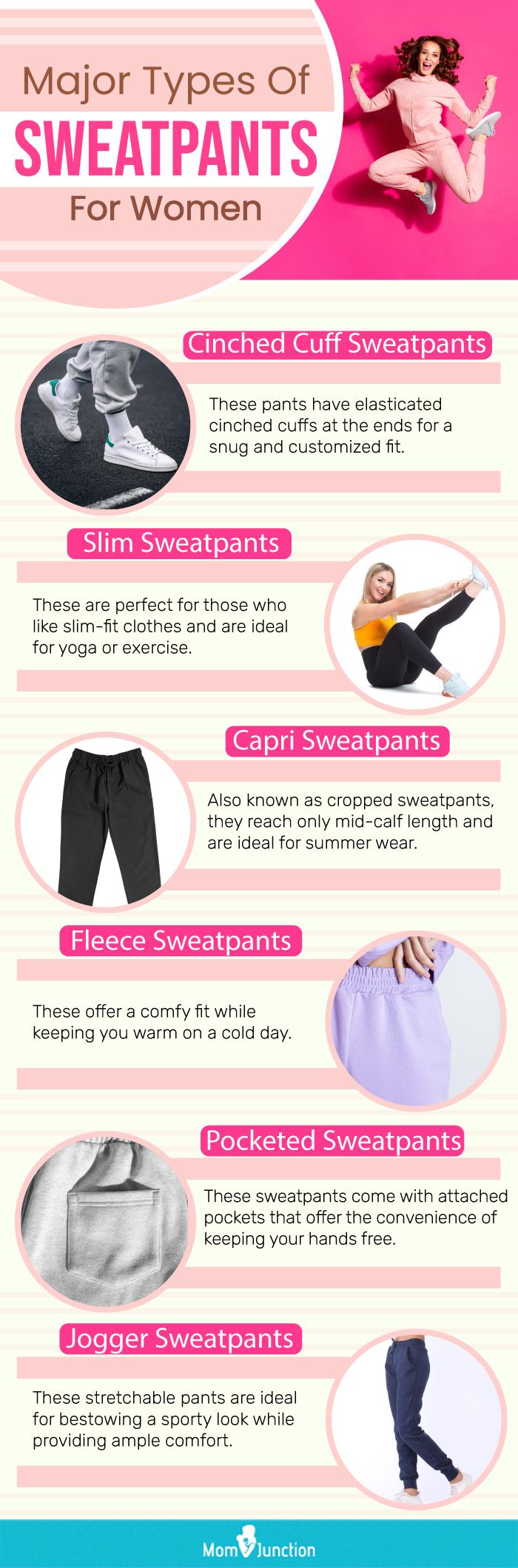 Major Types Of
SWEATPANTS
For Women

Cinched Cuff Sweatpants

These pants have elasticated cinched cuffs at the ends for a snug and customized fit.

Slim Sweatpants

These are perfect for those who like slim-fit clothes and are ideal for yoga or exercise.

Capri Sweatpants

Also known as cropped sweatpants, they reach only mid-calf length and are ideal for summer wear.

Fleece Sweatpants

These offer a comfy fit while keeping you warm on a cold day.

Pocketed Sweatpants

These sweatpants come with attached pockets that offer the convenience of keeping your hands free.

Jogger Sweatpants

These stretchable pants are ideal for bestowing a sporty look while providing ample comfort.

MomJunction